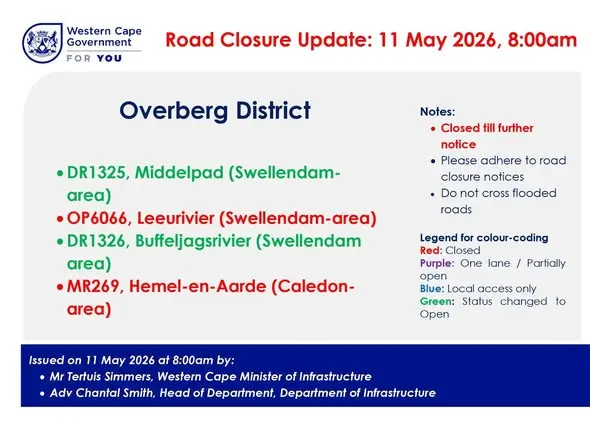 Western Cape Government
FOR YOU

Road Closure Update: 11 May 2026, 8:00am

Overberg District

• DR1325, Middelpad (Swellendam-area)
• OP6066, Leeurivier (Swellendam-area)
• DR1326, Buffeljagsrivier (Swellendam area)
• MR269, Hemel-en-Aarde (Caledon-area)

Notes:
• Closed till further notice
• Please adhere to road closure notices
• Do not cross flooded roads

Legend for colour-coding
Red: Closed
Purple: One lane / Partially open
Blue: Local access only
Green: Status changed to Open

Issued on 11 May 2026 at 8:00am by:
• Mr Tertuis Simmers, Western Cape Minister of Infrastructure
• Adv Chantal Smith, Head of Department, Department of Infrastructure